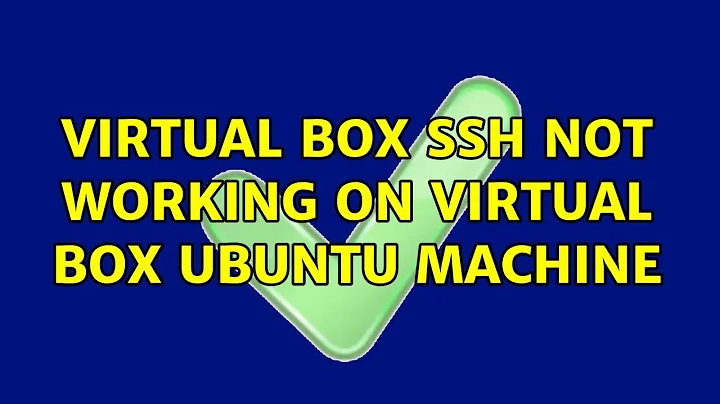 VIRTUAL BOX SSH NOT WORKING ON VIRTUAL BOX UBUNTU MACHINE